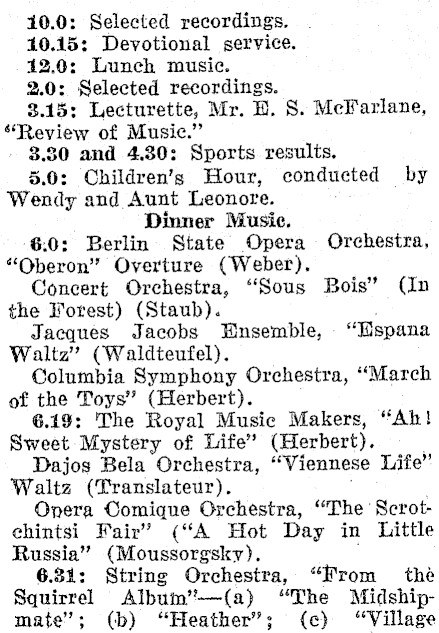 10.0: Selected recordings.
10.15: Devotional service.
12.0: Lunch music.
2.0: Selected recordings.
3.15: Lecturette, Mr. E. S. McFarlane, "Review of Music."
3.30 and 4.30: Sports results.
5.0: Children's Hour, conducted by Wendy and Aunt Leonore.

Dinner Music.

6.0: Berlin State Opera Orchestra, "Oberon" Overture (Weber).
Concert Orchestra, "Sous Bois" (In the Forest) (Staub).
Jacques Jacobs Ensemble, "Espana Waltz" (Waldteufel).
Columbia Symphony Orchestra, "March of the Toys" (Herbert).
6.19: The Royal Music Makers, "Ah! Sweet Mystery of Life" (Herbert).
Dajos Bela Orchestra, "Viennese Life" Waltz (Translateur).
Opera Comique Orchestra, "The Scrotchintsi Fair" ("A Hot Day in Little Russia" (Moussorgsky).
6.31: String Orchestra, "From the Squirrel Album"—(a) "The Midshipmate"; (b) "Heather"; (c) "Village